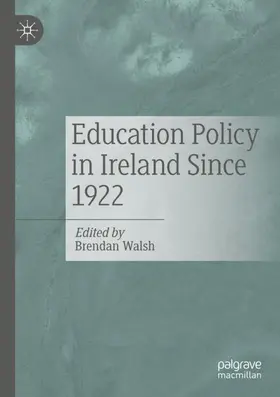 Education Policy in Ireland Since 1922

Edited by
Brendan Walsh

palgrave
macmillan